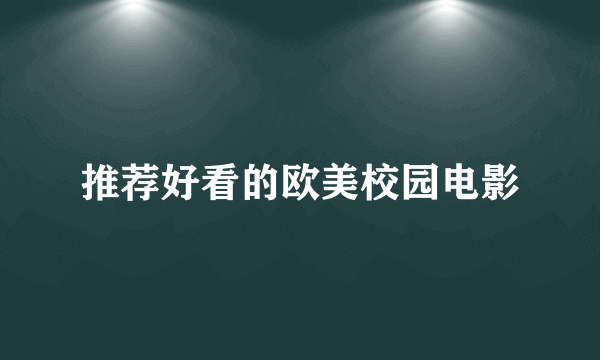 推荐好看的欧美校园电影